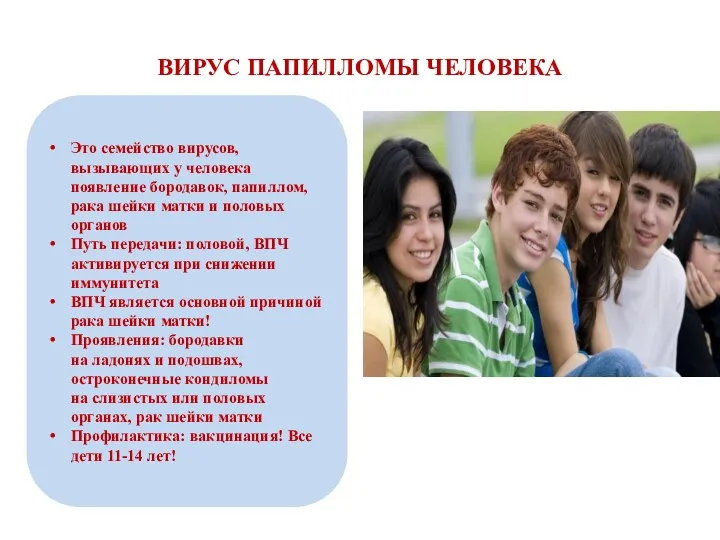 ВИРУС ПАПИЛЛОМЫ ЧЕЛОВЕКА

• Это семейство вирусов, вызывающих у человека появление бородавок, папиллом, рака шейки матки и половых органов
• Путь передачи: половой, ВПЧ активируется при снижении иммунитета
• ВПЧ является основной причиной рака шейки матки!
• Проявления: бородавки на ладонях и подошвах, остроконечные кондиломы на слизистых или половых органах, рак шейки матки
• Профилактика: вакцинация! Все дети 11-14 лет!